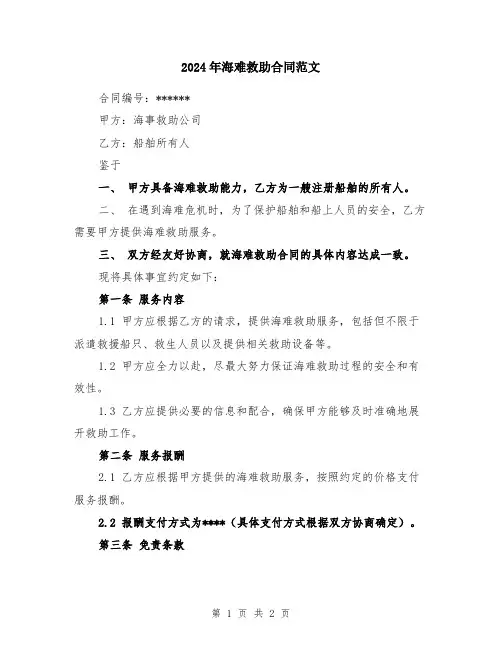 2024年海难救助合同范文

合同编号：******

甲方：海事救助公司

乙方：船舶所有人

鉴于

一、 甲方具备海难救助能力，乙方为一艘注册船舶的所有人。

二、 在遇到海难危机时，为了保护船舶和船上人员的安全，乙方需要甲方提供海难救助服务。

三、 双方经友好协商，就海难救助合同的具体内容达成一致。

现将具体事宜约定如下：

第一条 服务内容

1.1 甲方应根据乙方的请求，提供海难救助服务，包括但不限于派遣救援船只、救生人员以及提供相关救助设备等。

1.2 甲方应全力以赴，尽最大努力保证海难救助过程的安全和有效性。

1.3 乙方应提供必要的信息和配合，确保甲方能够及时准确地展开救助工作。

第二条 服务报酬

2.1 乙方应根据甲方提供的海难救助服务，按照约定的价格支付服务报酬。

2.2 报酬支付方式为****（具体支付方式根据双方协商确定）。

第三条 免责条款

第 1 页 共 2 页